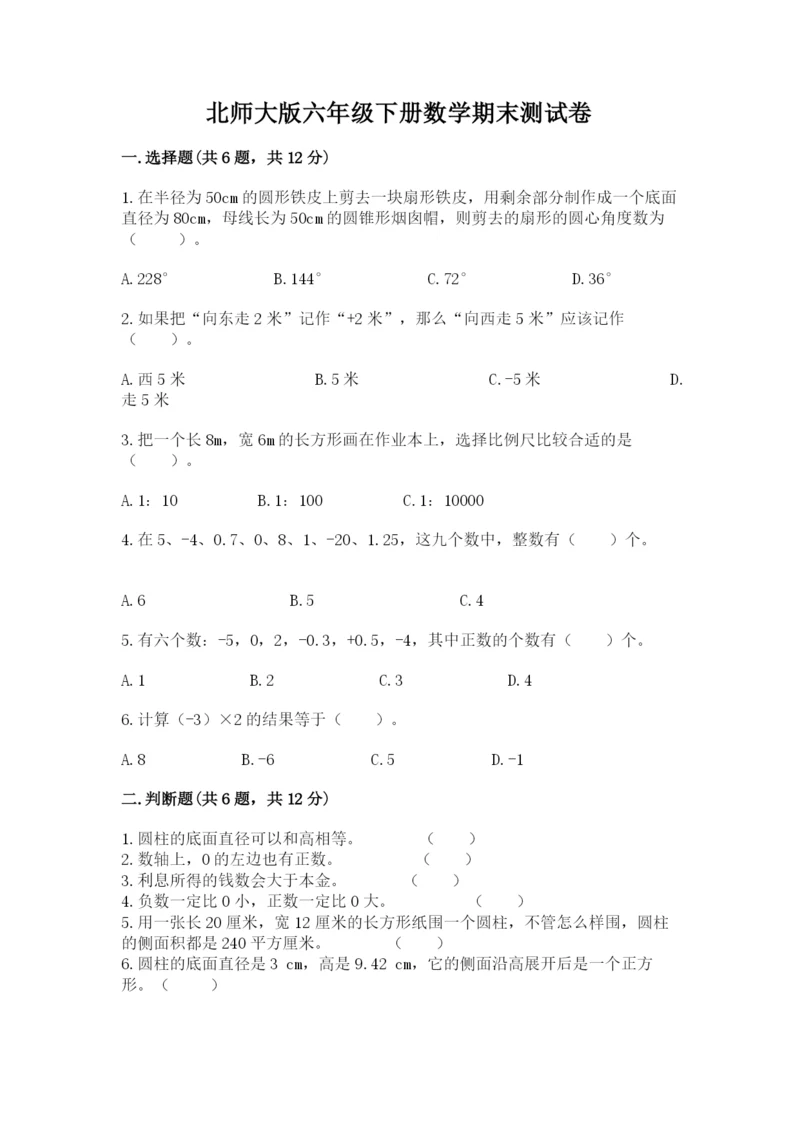 北师大版六年级下册数学期末测试卷

一.选择题(共6题，共12分)

1.在半径为50cm的圆形铁皮上剪去一块扇形铁皮，用剩余部分制作成一个底面直径为80cm，母线长为50cm的圆锥形烟囱帽，则剪去的扇形的圆心角度数为（　　）。

A.228°　　B.144°　　C.72°　　D.36°

2.如果把“向东走2米”记作“+2米”，那么“向西走5米”应该记作（　　）。

A.西5米　　B.5米　　C.-5米　　D.走5米

3.把一个长8m，宽6m的长方形画在作业本上，选择比例尺比较合适的是（　　）。

A.1：10　　B.1：100　　C.1：10000

4.在5、-4、0.7、0、8、1、-20、1.25，这九个数中，整数有（　　）个。

A.6　　B.5　　C.4

5.有六个数：-5，0，2，-0.3，+0.5，-4，其中正数的个数有（　　）个。

A.1　　B.2　　C.3　　D.4

6.计算（-3）×2的结果等于（　　）。

A.8　　B.-6　　C.5　　D.-1

二.判断题(共6题，共12分)

1.圆柱的底面直径可以和高相等。　　（　　）
2.数轴上，0的左边也有正数。　　（　　）
3.利息所得的钱数会大于本金。　　（　　）
4.负数一定比0小，正数一定比0大。　　（　　）
5.用一张长20厘米，宽12厘米的长方形纸围一个圆柱，不管怎么样围，圆柱的侧面积都是240平方厘米。　　（　　）
6.圆柱的底面直径是3 cm，高是9.42 cm，它的侧面沿高展开后是一个正方形。（　　）